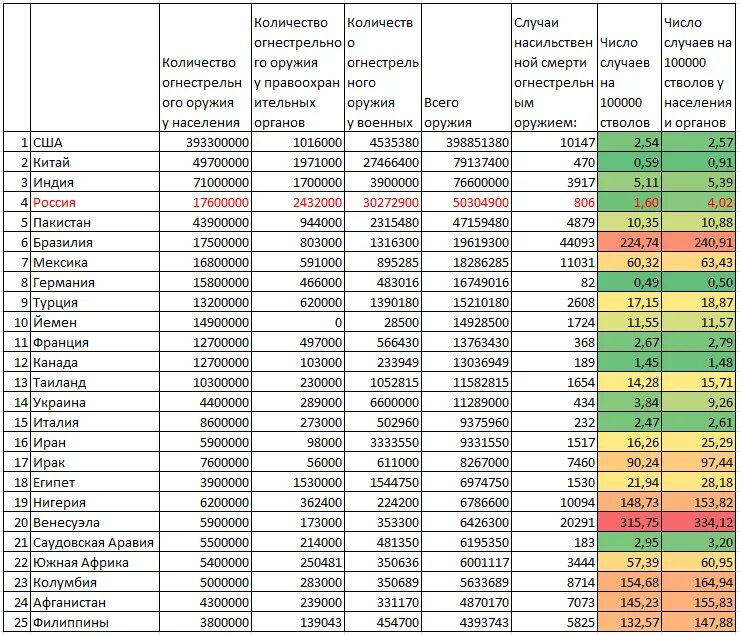 |   |   | Количество огнестрельного оружия у населения | Количество огнестрельного оружия у правоохранительных органов | Количество огнестрельного оружия у военных | Всего оружия | Случаи насильственной смерти огнестрельным оружием: | Число случаев на 100000 стволов | Число случаев на 100000 стволов у населения и органов |
|---|---|---|---|---|---|---|---|---|
| 1 | США | 393300000 | 1016000 | 4535380 | 398851380 | 10147 | 2,54 | 2,57 |
| 2 | Китай | 49700000 | 1971000 | 27466400 | 79137400 | 470 | 0,59 | 0,91 |
| 3 | Индия | 71000000 | 1700000 | 3900000 | 76600000 | 3917 | 5,11 | 5,39 |
| 4 | Россия | 17600000 | 2432000 | 30272900 | 50304900 | 806 | 1,60 | 4,02 |
| 5 | Пакистан | 43900000 | 944000 | 2315480 | 47159480 | 4879 | 10,35 | 10,88 |
| 6 | Бразилия | 17500000 | 803000 | 1316300 | 19619300 | 44093 | 224,74 | 240,91 |
| 7 | Мексика | 16800000 | 591000 | 895285 | 18286285 | 11031 | 60,32 | 63,43 |
| 8 | Германия | 15800000 | 466000 | 483016 | 16749016 | 82 | 0,49 | 0,50 |
| 9 | Турция | 13200000 | 620000 | 1390180 | 15210180 | 2608 | 17,15 | 18,87 |
| 10 | Йемен | 14900000 | 0 | 28500 | 14928500 | 1724 | 11,55 | 11,57 |
| 11 | Франция | 12700000 | 497000 | 566430 | 13763430 | 368 | 2,67 | 2,79 |
| 12 | Канада | 12700000 | 103000 | 233949 | 13036949 | 189 | 1,45 | 1,48 |
| 13 | Таиланд | 10300000 | 230000 | 1052815 | 11582815 | 1654 | 14,28 | 15,71 |
| 14 | Украина | 4400000 | 289000 | 6600000 | 11289000 | 434 | 3,84 | 9,26 |
| 15 | Италия | 8600000 | 273000 | 502960 | 9375960 | 232 | 2,47 | 2,61 |
| 16 | Иран | 5900000 | 98000 | 3333550 | 9331550 | 1517 | 16,26 | 25,29 |
| 17 | Ирак | 7600000 | 56000 | 611000 | 8267000 | 7460 | 90,24 | 97,44 |
| 18 | Египет | 3900000 | 1530000 | 1544750 | 6974750 | 1530 | 21,94 | 28,18 |
| 19 | Нигерия | 6200000 | 362400 | 224200 | 6786600 | 10094 | 148,73 | 153,82 |
| 20 | Венесуэла | 5900000 | 173000 | 353300 | 6426300 | 20291 | 315,75 | 334,12 |
| 21 | Саудовская Аравия | 5500000 | 214000 | 481350 | 6195350 | 183 | 2,95 | 3,20 |
| 22 | Южная Африка | 5400000 | 250481 | 350636 | 6001117 | 3444 | 57,39 | 60,95 |
| 23 | Колумбия | 5000000 | 283000 | 350689 | 5633689 | 8714 | 154,68 | 164,94 |
| 24 | Афганистан | 4300000 | 239000 | 331170 | 4870170 | 7073 | 145,23 | 155,83 |
| 25 | Филиппины | 3800000 | 139043 | 454700 | 4393743 | 5825 | 132,57 | 147,88 |